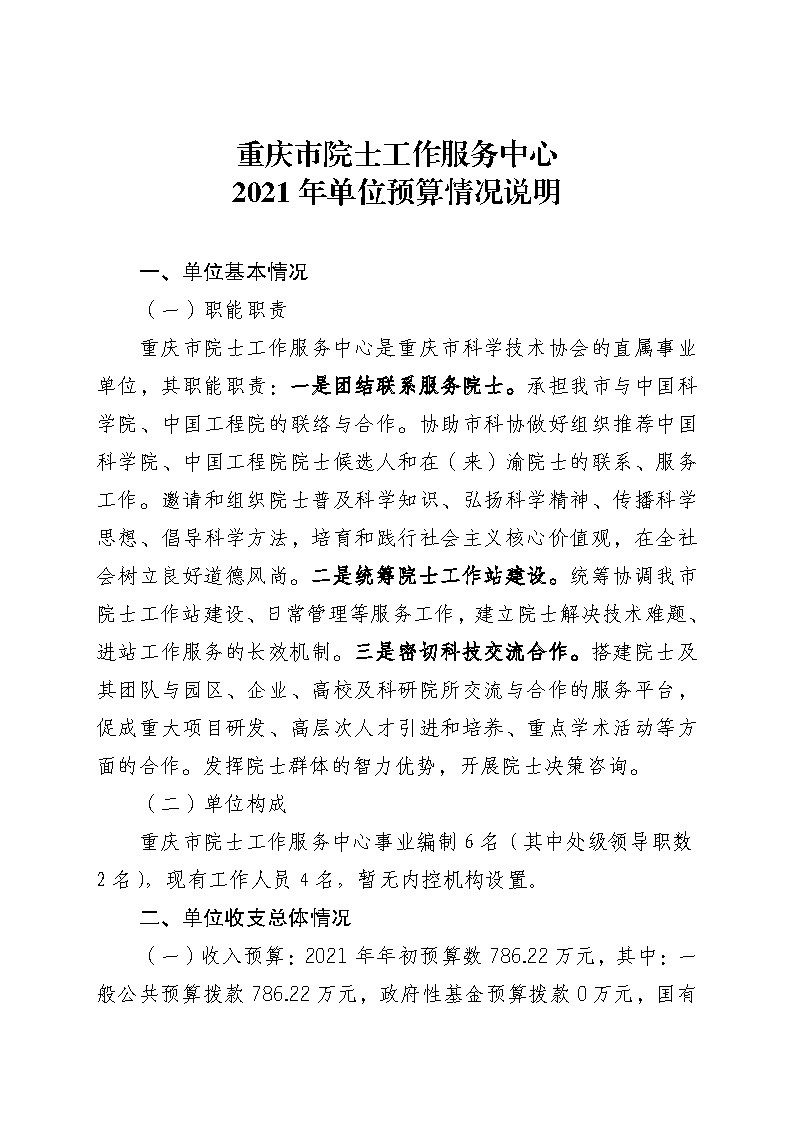 重庆市院士工作服务中心
2021 年单位预算情况说明

一、单位基本情况

（一）职能职责

重庆市院士工作服务中心是重庆市科学技术协会的直属事业单位，其职能职责：一是团结联系服务院士。承担我市与中国科学院、中国工程院的联络与合作。协助市科协做好组织推荐中国科学院、中国工程院院士候选人和在（来）渝院士的联系、服务工作。邀请和组织院士普及科学知识、弘扬科学精神、传播科学思想、倡导科学方法，培育和践行社会主义核心价值观，在全社会树立良好道德风尚。二是统筹院士工作站建设。统筹协调我市院士工作站建设、日常管理等服务工作，建立院士解决技术难题、进站工作服务的长效机制。三是密切科技交流合作。搭建院士及其团队与园区、企业、高校及科研院所交流与合作的服务平台，促成重大项目研发、高层次人才引进和培养、重点学术活动等方面的合作。发挥院士群体的智力优势，开展院士决策咨询。

（二）单位构成

重庆市院士工作服务中心事业编制 6 名（其中处级领导职数 2 名），现有工作人员 4 名，暂无内控机构设置。

二、单位收支总体情况

（一）收入预算：2021 年年初预算数 786.22 万元，其中：一般公共预算拨款 786.22 万元，政府性基金预算拨款 0 万元，国有